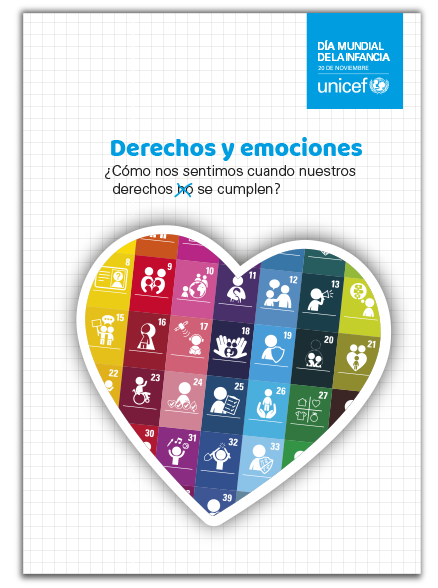 DÍA MUNDIAL DE LA INFANCIA
20 DE NOVIEMBRE
unicef

Derechos y emociones
¿Cómo nos sentimos cuando nuestros derechos no se cumplen?

8 9 10 11 12 13
15 16 17 18 19 20 21
22 23 24 25 26 27
30 31 32 33
39